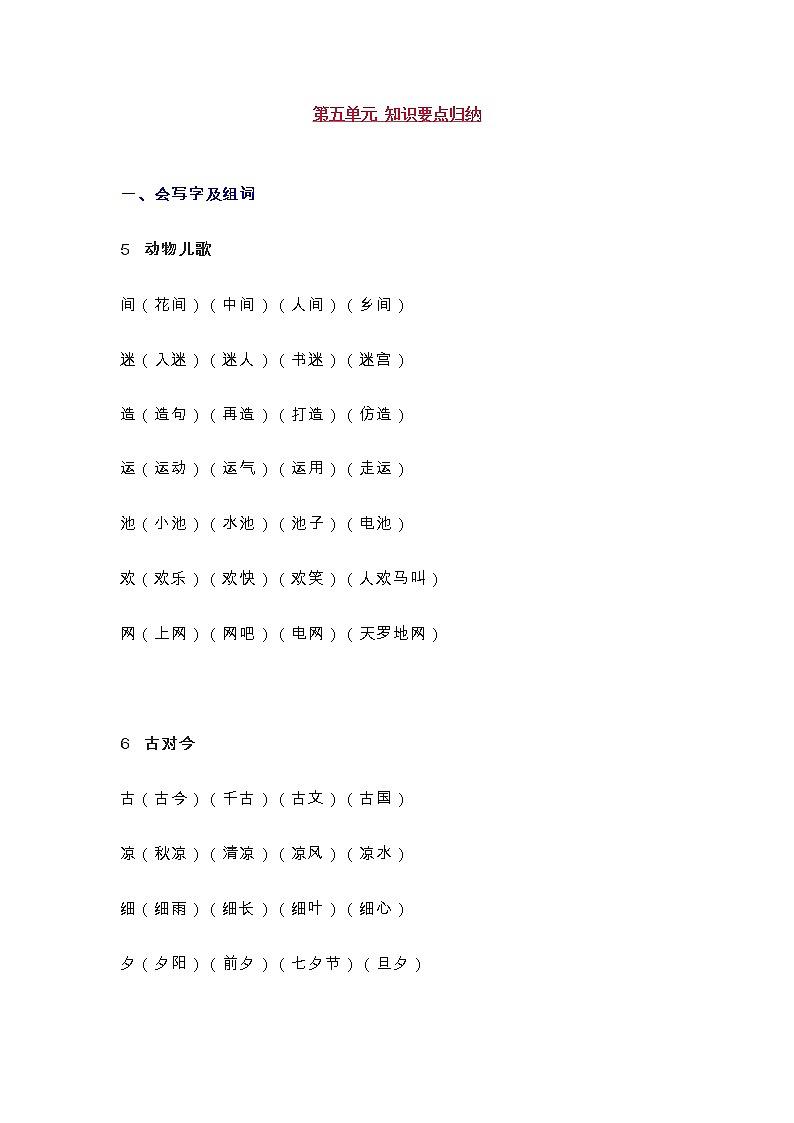 第五单元 知识要点归纳

一、会写字及组词

5 动物儿歌

间（花间）（中间）（人间）（乡间）

迷（入迷）（迷人）（书迷）（迷宫）

造（造句）（再造）（打造）（仿造）

运（运动）（运气）（运用）（走运）

池（小池）（水池）（池子）（电池）

欢（欢乐）（欢快）（欢笑）（人欢马叫）

网（上网）（网吧）（电网）（天罗地网）

6 古对今

古（古今）（千古）（古文）（古国）

凉（秋凉）（清凉）（凉风）（凉水）

细（细雨）（细长）（细叶）（细心）

夕（夕阳）（前夕）（七夕节）（旦夕）